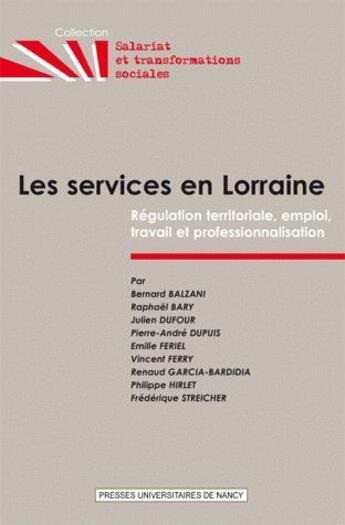 Collection
Salariat et transformations sociales

Les services en Lorraine

Régulation territoriale, emploi, travail et professionnalisation

Par
Bernard BALZANI
Raphaël BARY
Julien DUFOUR
Pierre-André DUPUIS
Emilie FERIEL
Vincent FERRY
Renaud GARCIA-BARDIDIA
Philippe HIRLET
Frédérique STREICHER

PRESSES UNIVERSITAIRES DE NANCY